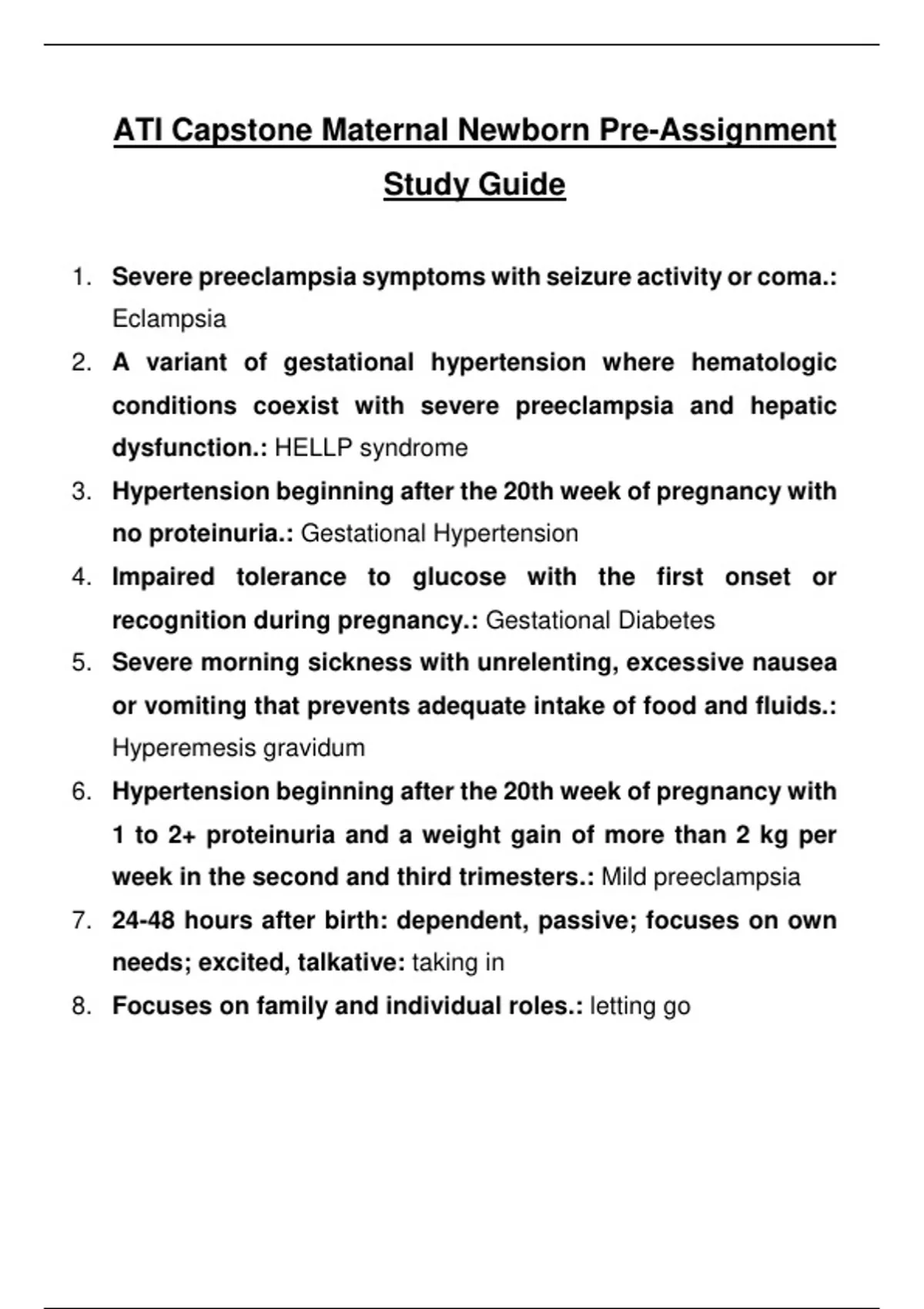 ATI Capstone Maternal Newborn Pre-Assignment Study Guide

1. Severe preeclampsia symptoms with seizure activity or coma.: Eclampsia
2. A variant of gestational hypertension where hematologic conditions coexist with severe preeclampsia and hepatic dysfunction.: HELLP syndrome
3. Hypertension beginning after the 20th week of pregnancy with no proteinuria.: Gestational Hypertension
4. Impaired tolerance to glucose with the first onset or recognition during pregnancy.: Gestational Diabetes
5. Severe morning sickness with unrelenting, excessive nausea or vomiting that prevents adequate intake of food and fluids.: Hyperemesis gravidum
6. Hypertension beginning after the 20th week of pregnancy with 1 to 2+ proteinuria and a weight gain of more than 2 kg per week in the second and third trimesters.: Mild preeclampsia
7. 24-48 hours after birth: dependent, passive; focuses on own needs; excited, talkative: taking in
8. Focuses on family and individual roles.: letting go